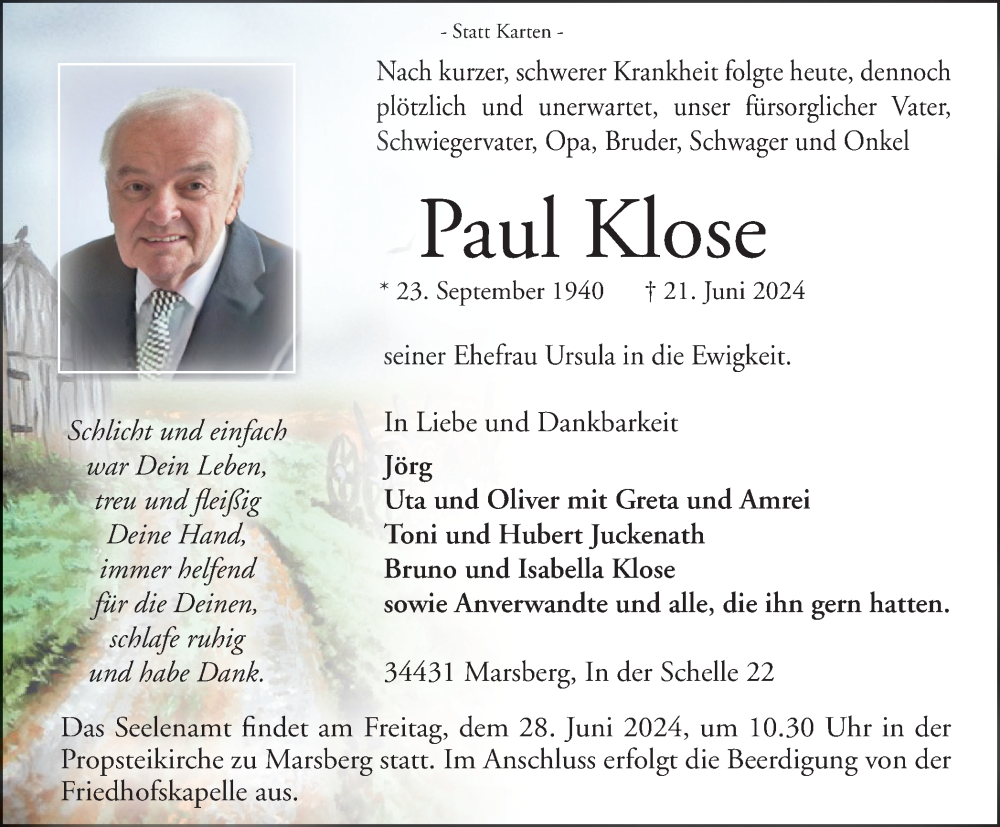 - Statt Karten -

Nach kurzer, schwerer Krankheit folgte heute, dennoch plötzlich und unerwartet, unser fürsorglicher Vater, Schwiegervater, Opa, Bruder, Schwager und Onkel

Paul Klose

* 23. September 1940 † 21. Juni 2024

seiner Ehefrau Ursula in die Ewigkeit.

Schlicht und einfach
war Dein Leben,
treu und fleißig
Deine Hand,
immer helfend
für die Deinen,
schlafe ruhig
und habe Dank.

In Liebe und Dankbarkeit
Jörg
Uta und Oliver mit Greta und Amrei
Toni und Hubert Juckenath
Bruno und Isabella Klose
sowie Anverwandte und alle, die ihn gern hatten.

34431 Marsberg, In der Schelle 22

Das Seelenamt findet am Freitag, dem 28. Juni 2024, um 10.30 Uhr in der Propsteikirche zu Marsberg statt. Im Anschluss erfolgt die Beerdigung von der Friedhofskapelle aus.